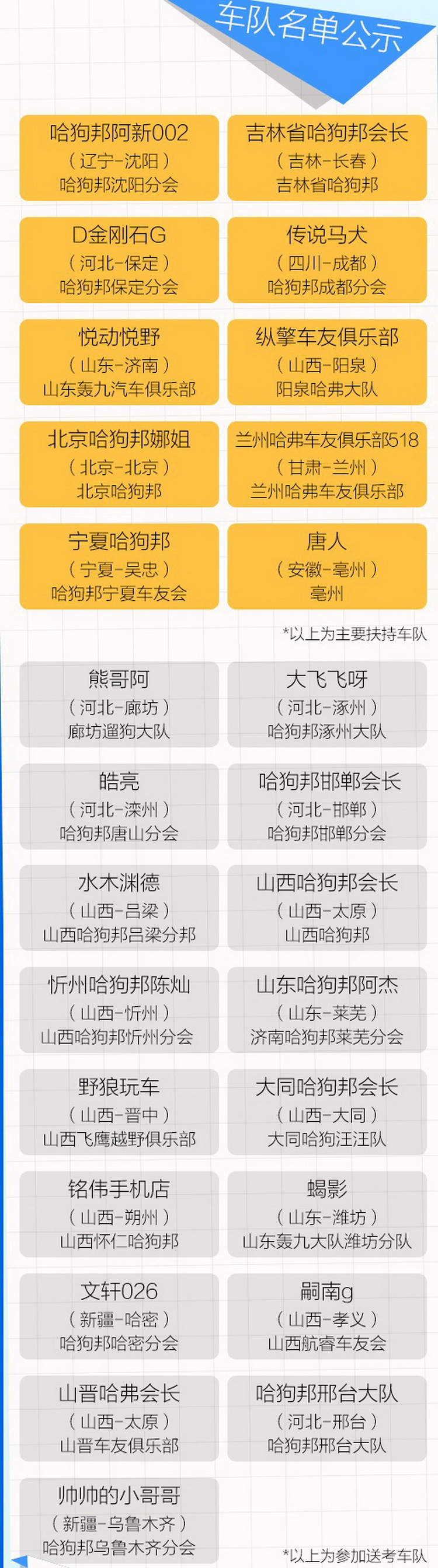 车队名单公示

哈狗邦阿新002
（辽宁-沈阳）
哈狗邦沈阳分会

吉林省哈狗邦会长
（吉林-长春）
吉林省哈狗邦

D金刚石G
（河北-保定）
哈狗邦保定分会

传说马犬
（四川-成都）
哈狗邦成都分会

悦动悦野
（山东-济南）
山东轰九汽车俱乐部

纵擎车友俱乐部
（山西-阳泉）
阳泉哈弗大队

北京哈狗邦娜姐
（北京-北京）
北京哈狗邦

兰州哈弗车友俱乐部518
（甘肃-兰州）
兰州哈弗车友俱乐部

宁夏哈狗邦
（宁夏-吴忠）
哈狗邦宁夏车友会

唐人
（安徽-亳州）
亳州

*以上为主要扶持车队

熊哥阿
（河北-廊坊）
廊坊遛狗大队

大飞飞呀
（河北-涿州）
哈狗邦涿州大队

皓亮
（河北-滦州）
哈狗邦唐山分会

哈狗邦邯郸会长
（河北-邯郸）
哈狗邦邯郸分会

水木渊德
（山西-吕梁）
山西哈狗邦吕梁分邦

山西哈狗邦会长
（山西-太原）
山西哈狗邦

忻州哈狗邦陈灿
（山西-忻州）
山西哈狗邦忻州分会

山东哈狗邦阿杰
（山东-莱芜）
济南哈狗邦莱芜分会

野狼玩车
（山西-晋中）
山西飞鹰越野俱乐部

大同哈狗邦会长
（山西-大同）
大同哈狗汪汪队

铭伟手机店
（山西-朔州）
山西怀仁哈狗邦

蝎影
（山东-潍坊）
山东轰九大队潍坊分队

文轩026
（新疆-哈密）
哈狗邦哈密分会

嗣南g
（山西-孝义）
山西航睿车友会

山晋哈弗会长
（山西-太原）
山晋车友俱乐部

哈狗邦邢台大队
（河北-邢台）
哈狗邦邢台大队

帅帅的小哥哥
（新疆-乌鲁木齐）
哈狗邦乌鲁木齐分会

*以上为参加送考车队